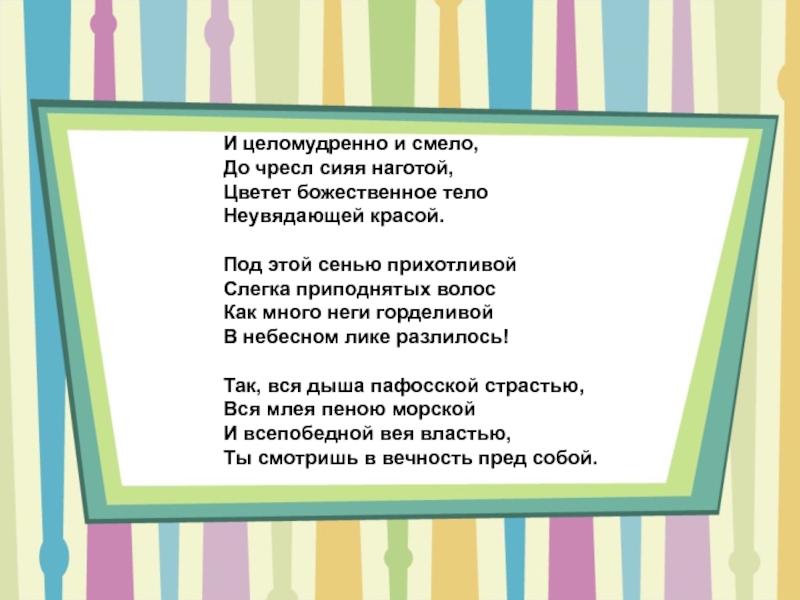 И целомудренно и смело,
До чресл сияя наготой,
Цветет божественное тело
Неувядающей красой.

Под этой сенью прихотливой
Слегка приподнятых волос
Как много неги горделивой
В небесном лике разлилось!

Так, вся дыша пафосской страстью,
Вся млея пеною морской
И всепобедной вея властью,
Ты смотришь в вечность пред собой.